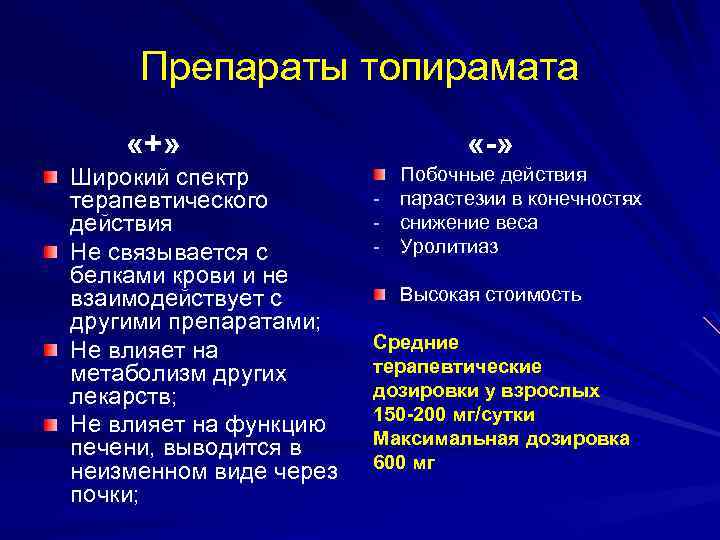 Препараты топирамата

«+»

Широкий спектр терапевтического действия

Не связывается с белками крови и не взаимодействует с другими препаратами;

Не влияет на метаболизм других лекарств;

Не влияет на функцию печени, выводится в неизменном виде через почки;

«-»

Побочные действия
- парастезии в конечностях
- снижение веса
- Уролитиаз

Высокая стоимость

Средние терапевтические дозировки у взрослых 150-200 мг/сутки
Максимальная дозировка 600 мг